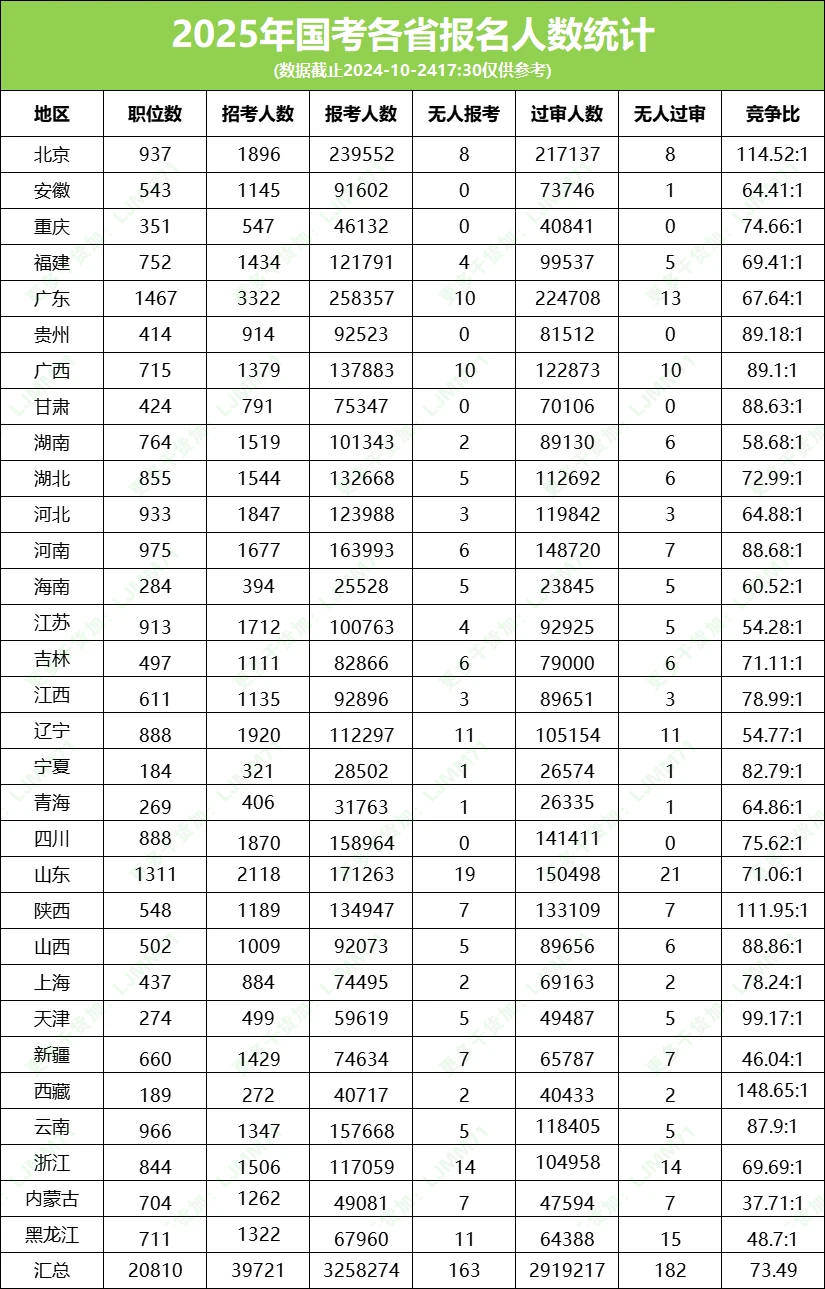 2025年国考各省报名人数统计
(数据截止2024-10-2417:30仅供参考)

| 地区 | 职位数 | 招考人数 | 报考人数 | 无人报考 | 过审人数 | 无人过审 | 竞争比 |
|---|---|---|---|---|---|---|---|
| 北京 | 937 | 1896 | 239552 | 8 | 217137 | 8 | 114.52:1 |
| 安徽 | 543 | 1145 | 91602 | 0 | 73746 | 1 | 64.41:1 |
| 重庆 | 351 | 547 | 46132 | 0 | 40841 | 0 | 74.66:1 |
| 福建 | 752 | 1434 | 121791 | 4 | 99537 | 5 | 69.41:1 |
| 广东 | 1467 | 3322 | 258357 | 10 | 224708 | 13 | 67.64:1 |
| 贵州 | 414 | 914 | 92523 | 0 | 81512 | 0 | 89.18:1 |
| 广西 | 715 | 1379 | 137883 | 10 | 122873 | 10 | 89.1:1 |
| 甘肃 | 424 | 791 | 75347 | 0 | 70106 | 0 | 88.63:1 |
| 湖南 | 764 | 1519 | 101343 | 2 | 89130 | 6 | 58.68:1 |
| 湖北 | 855 | 1544 | 132668 | 5 | 112692 | 6 | 72.99:1 |
| 河北 | 933 | 1847 | 123988 | 3 | 119842 | 3 | 64.88:1 |
| 河南 | 975 | 1677 | 163993 | 6 | 148720 | 7 | 88.68:1 |
| 海南 | 284 | 394 | 25528 | 5 | 23845 | 5 | 60.52:1 |
| 江苏 | 913 | 1712 | 100763 | 4 | 92925 | 5 | 54.28:1 |
| 吉林 | 497 | 1111 | 82866 | 6 | 79000 | 6 | 71.11:1 |
| 江西 | 611 | 1135 | 92896 | 3 | 89651 | 3 | 78.99:1 |
| 辽宁 | 888 | 1920 | 112297 | 11 | 105154 | 11 | 54.77:1 |
| 宁夏 | 184 | 321 | 28502 | 1 | 26574 | 1 | 82.79:1 |
| 青海 | 269 | 406 | 31763 | 1 | 26335 | 1 | 64.86:1 |
| 四川 | 888 | 1870 | 158964 | 0 | 141411 | 0 | 75.62:1 |
| 山东 | 1311 | 2118 | 171263 | 19 | 150498 | 21 | 71.06:1 |
| 陕西 | 548 | 1189 | 134947 | 7 | 133109 | 7 | 111.95:1 |
| 山西 | 502 | 1009 | 92073 | 5 | 89656 | 6 | 88.86:1 |
| 上海 | 437 | 884 | 74495 | 2 | 69163 | 2 | 78.24:1 |
| 天津 | 274 | 499 | 59619 | 5 | 49487 | 5 | 99.17:1 |
| 新疆 | 660 | 1429 | 74634 | 7 | 65787 | 7 | 46.04:1 |
| 西藏 | 189 | 272 | 40717 | 2 | 40433 | 2 | 148.65:1 |
| 云南 | 966 | 1347 | 157668 | 5 | 118405 | 5 | 87.9:1 |
| 浙江 | 844 | 1506 | 117059 | 14 | 104958 | 14 | 69.69:1 |
| 内蒙古 | 704 | 1262 | 49081 | 7 | 47594 | 7 | 37.71:1 |
| 黑龙江 | 711 | 1322 | 67960 | 11 | 64388 | 15 | 48.7:1 |
| 汇总 | 20810 | 39721 | 3258274 | 163 | 2919217 | 182 | 73.49 |